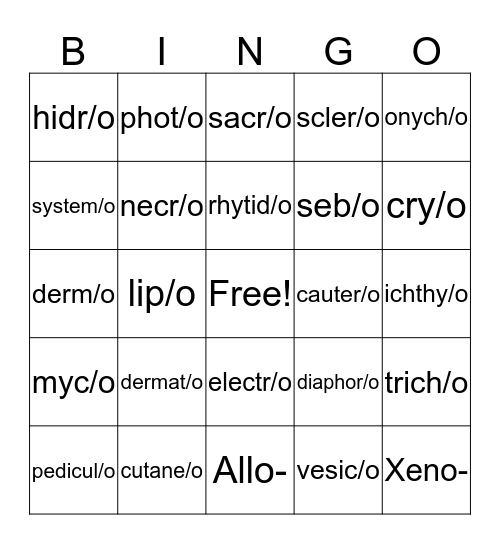 | B | I | N | G | O |
|---|---|---|---|---|
| hidr/o | phot/o | sacr/o | scler/o | onych/o |
| system/o | necr/o | rhytid/o | seb/o | cry/o |
| derm/o | lip/o | Free! | cauter/o | ichthy/o |
| myc/o | dermat/o | electr/o | diaphor/o | trich/o |
| pedicul/o | cutane/o | Allo- | vesic/o | Xeno- |